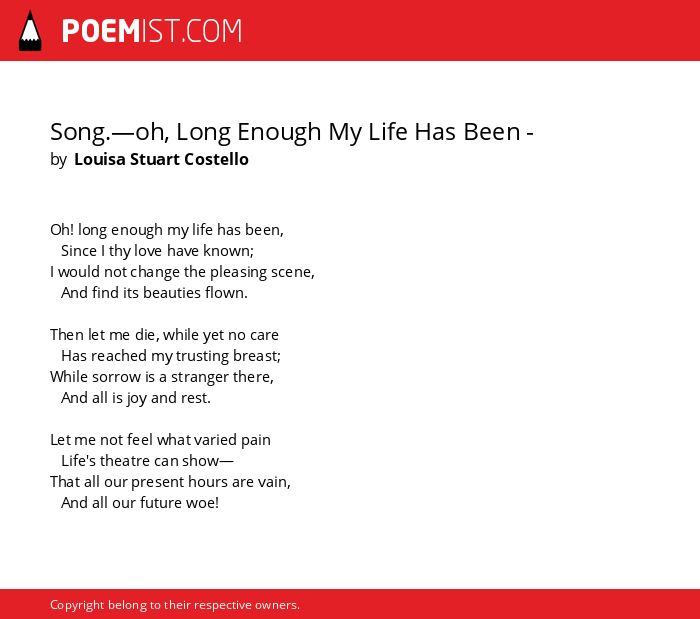 POEMIST.COM

Song.—oh, Long Enough My Life Has Been -
by Louisa Stuart Costello

Oh! long enough my life has been,
Since I thy love have known;
I would not change the pleasing scene,
And find its beauties flown.

Then let me die, while yet no care
Has reached my trusting breast;
While sorrow is a stranger there,
And all is joy and rest.

Let me not feel what varied pain
Life's theatre can show—
That all our present hours are vain,
And all our future woe!

Copyright belong to their respective owners.